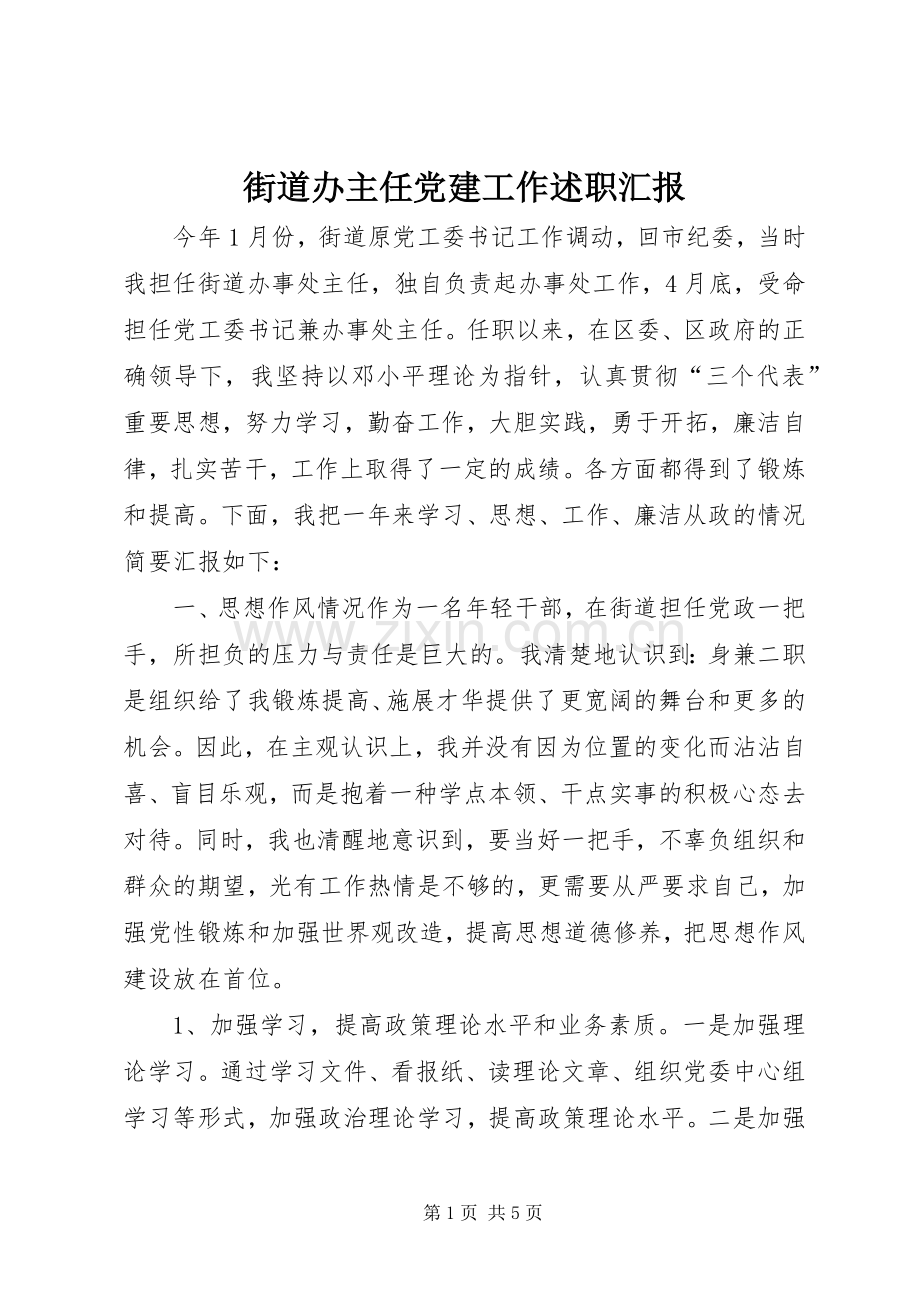 街道办主任党建工作述职汇报

今年1月份，街道原党工委书记工作调动，回市纪委，当时我担任街道办事处主任，独自负责起办事处工作，4月底，受命担任党工委书记兼办事处主任。任职以来，在区委、区政府的正确领导下，我坚持以邓小平理论为指针，认真贯彻“三个代表”重要思想，努力学习，勤奋工作，大胆实践，勇于开拓，廉洁自律，扎实苦干，工作上取得了一定的成绩。各方面都得到了锻炼和提高。下面，我把一年来学习、思想、工作、廉洁从政的情况简要汇报如下：

一、思想作风情况作为一名年轻干部，在街道担任党政一把手，所担负的压力与责任是巨大的。我清楚地认识到：身兼二职是组织给了我锻炼提高、施展才华提供了更宽阔的舞台和更多的机会。因此，在主观认识上，我并没有因为位置的变化而沾沾自喜、盲目乐观，而是抱着一种学点本领、干点实事的积极心态去对待。同时，我也清醒地意识到，要当好一把手，不辜负组织和群众的期望，光有工作热情是不够的，更需要从严要求自己，加强党性锻炼和加强世界观改造，提高思想道德修养，把思想作风建设放在首位。

1、加强学习，提高政策理论水平和业务素质。一是加强理论学习。通过学习文件、看报纸、读理论文章、组织党委中心组学习等形式，加强政治理论学习，提高政策理论水平。二是加强

第1页 共5页

www.zixin.com.cn